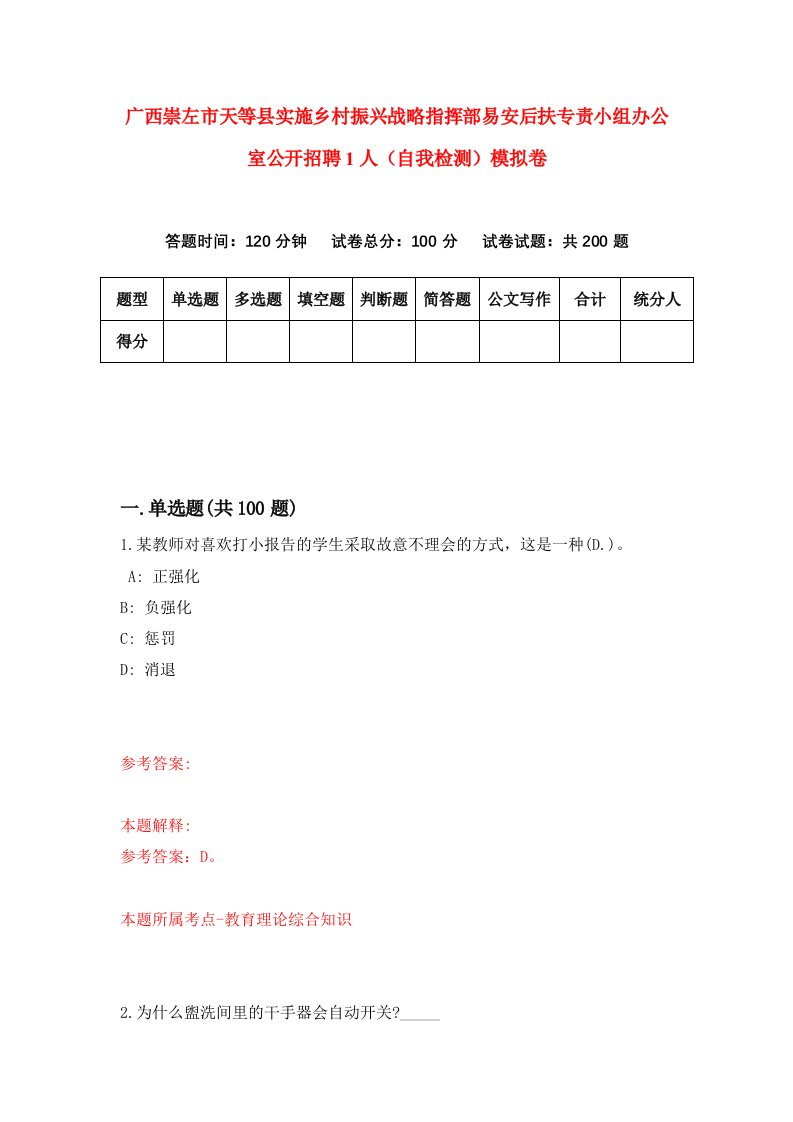 广西崇左市天等县实施乡村振兴战略指挥部易安后扶专责小组办公室公开招聘1人（自我检测）模拟卷

答题时间：120分钟　试卷总分：100分　试卷试题：共200题

| 题型 | 单选题 | 多选题 | 填空题 | 判断题 | 简答题 | 公文写作 | 合计 | 统分人 |
|---|---|---|---|---|---|---|---|---|
| 得分 | | | | | | | | |

一.单选题(共100题)

1.某教师对喜欢打小报告的学生采取故意不理会的方式，这是一种(D.)。

A: 正强化

B: 负强化

C: 惩罚

D: 消退

参考答案:

本题解释:

参考答案：D。

本题所属考点-教育理论综合知识

2.为什么盥洗间里的干手器会自动开关?_____